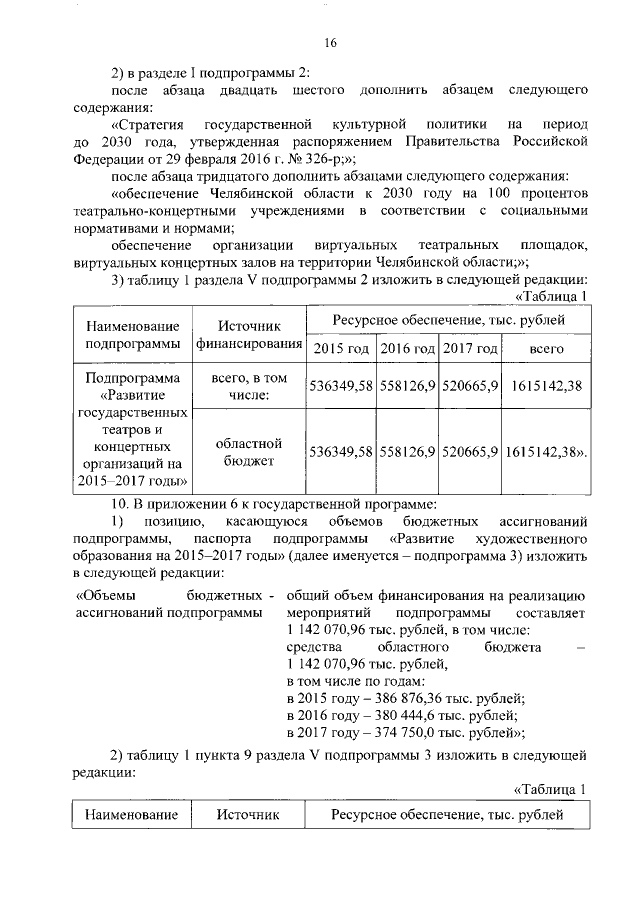 16

2) в разделе I подпрограммы 2:

после абзаца двадцать шестого дополнить абзацем следующего содержания:

«Стратегия государственной культурной политики на период до 2030 года, утвержденная распоряжением Правительства Российской Федерации от 29 февраля 2016 г. № 326-р;»;

после абзаца тридцатого дополнить абзацами следующего содержания:

«обеспечение Челябинской области к 2030 году на 100 процентов театрально-концертными учреждениями в соответствии с социальными нормативами и нормами;

обеспечение организации виртуальных театральных площадок, виртуальных концертных залов на территории Челябинской области;»;

3) таблицу 1 раздела V подпрограммы 2 изложить в следующей редакции:

«Таблица 1

| Наименование подпрограммы | Источник финансирования | Ресурсное обеспечение, тыс. рублей | | | |
|---|---|---|---|---|---|
| | | 2015 год | 2016 год | 2017 год | всего |
| Подпрограмма «Развитие государственных театров и концертных организаций на 2015–2017 годы» | всего, в том числе: | 536349,58 | 558126,9 | 520665,9 | 1615142,38 |
| | областной бюджет | 536349,58 | 558126,9 | 520665,9 | 1615142,38». |

10. В приложении 6 к государственной программе:

1) позицию, касающуюся объемов бюджетных ассигнований подпрограммы, паспорта подпрограммы «Развитие художественного образования на 2015–2017 годы» (далее именуется – подпрограмма 3) изложить в следующей редакции:

«Объемы бюджетных ассигнований подпрограммы - общий объем финансирования на реализацию мероприятий подпрограммы составляет 1 142 070,96 тыс. рублей, в том числе:
средства областного бюджета – 1 142 070,96 тыс. рублей,
в том числе по годам:
в 2015 году – 386 876,36 тыс. рублей;
в 2016 году – 380 444,6 тыс. рублей;
в 2017 году – 374 750,0 тыс. рублей»;

2) таблицу 1 пункта 9 раздела V подпрограммы 3 изложить в следующей редакции:

«Таблица 1

| Наименование | Источник | Ресурсное обеспечение, тыс. рублей |
|---|---|---|